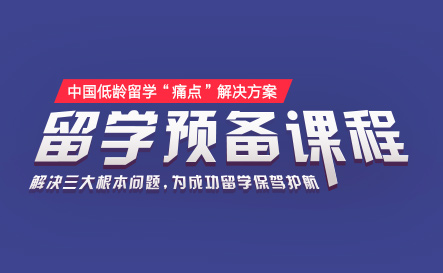 中国低龄留学“痛点”解决方案

留学预备课程

解决三大根本问题，为成功留学保驾护航